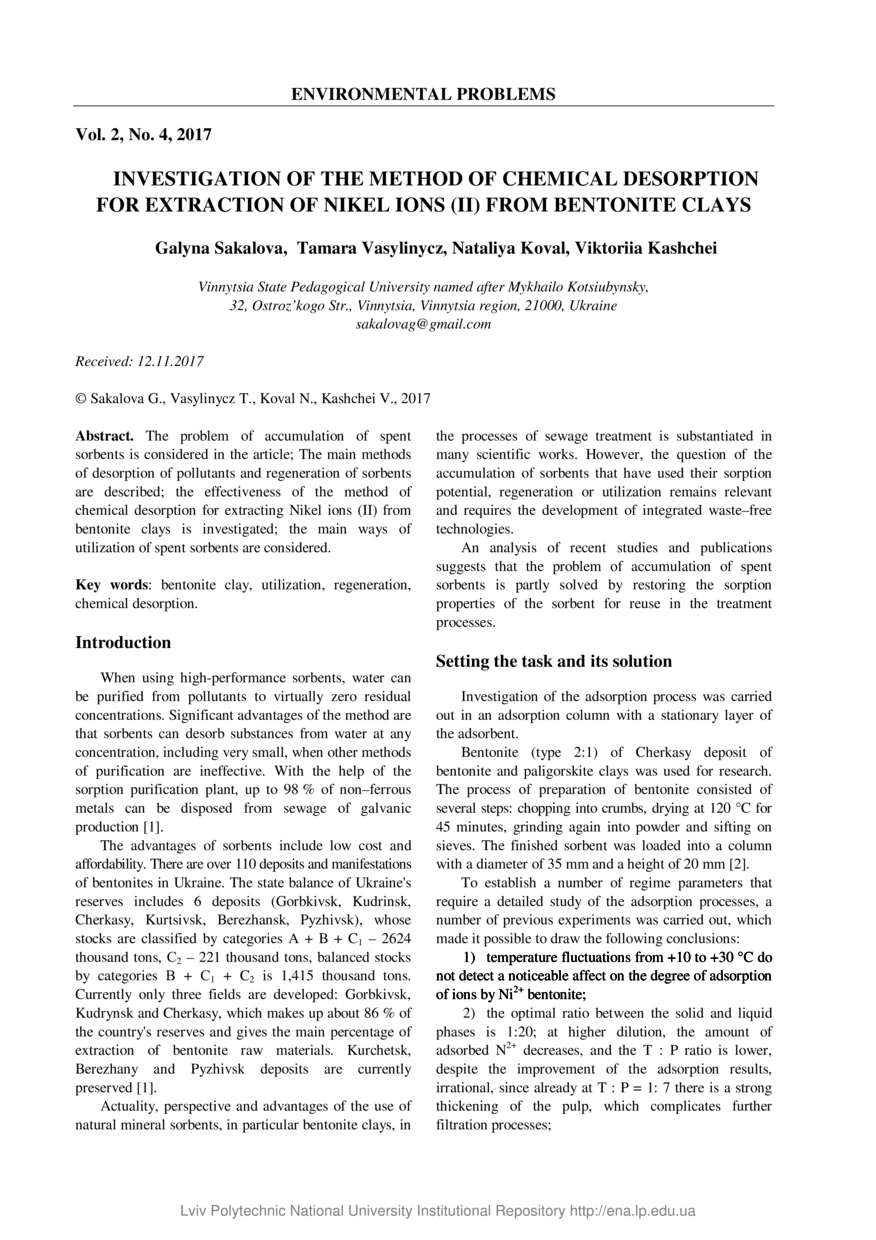 ENVIRONMENTAL PROBLEMS

Vol. 2, No. 4, 2017

INVESTIGATION OF THE METHOD OF CHEMICAL DESORPTION FOR EXTRACTION OF NIKEL IONS (II) FROM BENTONITE CLAYS

Galyna Sakalova, Tamara Vasylinycz, Nataliya Koval, Viktoriia Kashchei

Vinnytsia State Pedagogical University named after Mykhailo Kotsiubynsky, 32, Ostroz'kogo Str., Vinnytsia, Vinnytsia region, 21000, Ukraine sakalovag@gmail.com

Received: 12.11.2017

© Sakalova G., Vasylinycz T., Koval N., Kashchei V., 2017

Abstract. The problem of accumulation of spent sorbents is considered in the article; The main methods of desorption of pollutants and regeneration of sorbents are described; the effectiveness of the method of chemical desorption for extracting Nikel ions (II) from bentonite clays is investigated; the main ways of utilization of spent sorbents are considered.

Key words: bentonite clay, utilization, regeneration, chemical desorption.

Introduction

When using high-performance sorbents, water can be purified from pollutants to virtually zero residual concentrations. Significant advantages of the method are that sorbents can desorb substances from water at any concentration, including very small, when other methods of purification are ineffective. With the help of the sorption purification plant, up to 98 % of non–ferrous metals can be disposed from sewage of galvanic production [1].

The advantages of sorbents include low cost and affordability. There are over 110 deposits and manifestations of bentonites in Ukraine. The state balance of Ukraine's reserves includes 6 deposits (Gorbkivsk, Kudrinsk, Cherkasy, Kurtsivsk, Berezhansk, Pyzhivsk), whose stocks are classified by categories A + B + $C_1$ – 2624 thousand tons, $C_2$ – 221 thousand tons, balanced stocks by categories B + $C_1$ + $C_2$ is 1,415 thousand tons. Currently only three fields are developed: Gorbkivsk, Kudrynsk and Cherkasy, which makes up about 86 % of the country's reserves and gives the main percentage of extraction of bentonite raw materials. Kurchetsk, Berezhany and Pyzhivsk deposits are currently preserved [1].

Actuality, perspective and advantages of the use of natural mineral sorbents, in particular bentonite clays, in the processes of sewage treatment is substantiated in many scientific works. However, the question of the accumulation of sorbents that have used their sorption potential, regeneration or utilization remains relevant and requires the development of integrated waste–free technologies.

An analysis of recent studies and publications suggests that the problem of accumulation of spent sorbents is partly solved by restoring the sorption properties of the sorbent for reuse in the treatment processes.

Setting the task and its solution

Investigation of the adsorption process was carried out in an adsorption column with a stationary layer of the adsorbent.

Bentonite (type 2:1) of Cherkasy deposit of bentonite and paligorskite clays was used for research. The process of preparation of bentonite consisted of several steps: chopping into crumbs, drying at 120 °C for 45 minutes, grinding again into powder and sifting on sieves. The finished sorbent was loaded into a column with a diameter of 35 mm and a height of 20 mm [2].

To establish a number of regime parameters that require a detailed study of the adsorption processes, a number of previous experiments was carried out, which made it possible to draw the following conclusions:

1) temperature fluctuations from +10 to +30 °C do not detect a noticeable affect on the degree of adsorption of ions by $Ni^{2+}$ bentonite;

2) the optimal ratio between the solid and liquid phases is 1:20; at higher dilution, the amount of adsorbed $N^{2+}$ decreases, and the T : P ratio is lower, despite the improvement of the adsorption results, irrational, since already at T : P = 1: 7 there is a strong thickening of the pulp, which complicates further filtration processes;

Lviv Polytechnic National University Institutional Repository http://ena.lp.edu.ua